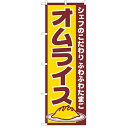 シェフのこだわり ふわふわたまご

オムライス